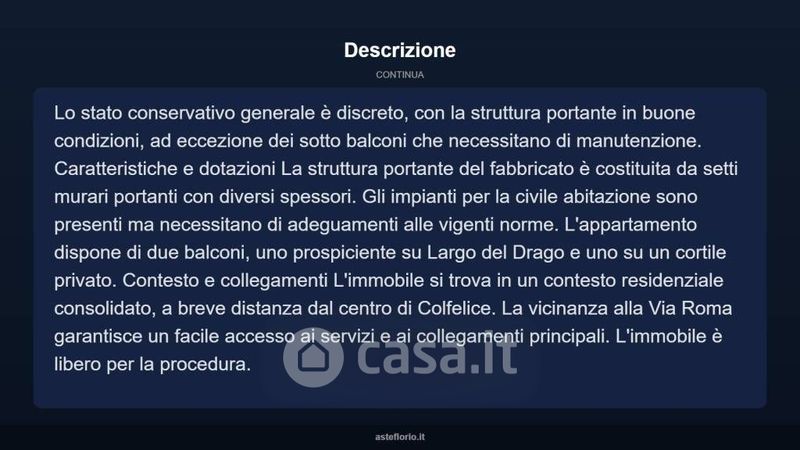 Descrizione

CONTINUA

Lo stato conservativo generale è discreto, con la struttura portante in buone condizioni, ad eccezione dei sotto balconi che necessitano di manutenzione. Caratteristiche e dotazioni La struttura portante del fabbricato è costituita da setti murari portanti con diversi spessori. Gli impianti per la civile abitazione sono presenti ma necessitano di adeguamenti alle vigenti norme. L'appartamento dispone di due balconi, uno prospiciente su Largo del Drago e uno su un cortile privato. Contesto e collegamenti L'immobile si trova in un contesto residenziale consolidato, a breve distanza dal centro di Colfelice. La vicinanza alla Via Roma garantisce un facile accesso ai servizi e ai collegamenti principali. L'immobile è libero per la procedura.

casa.it

asteflorio.it